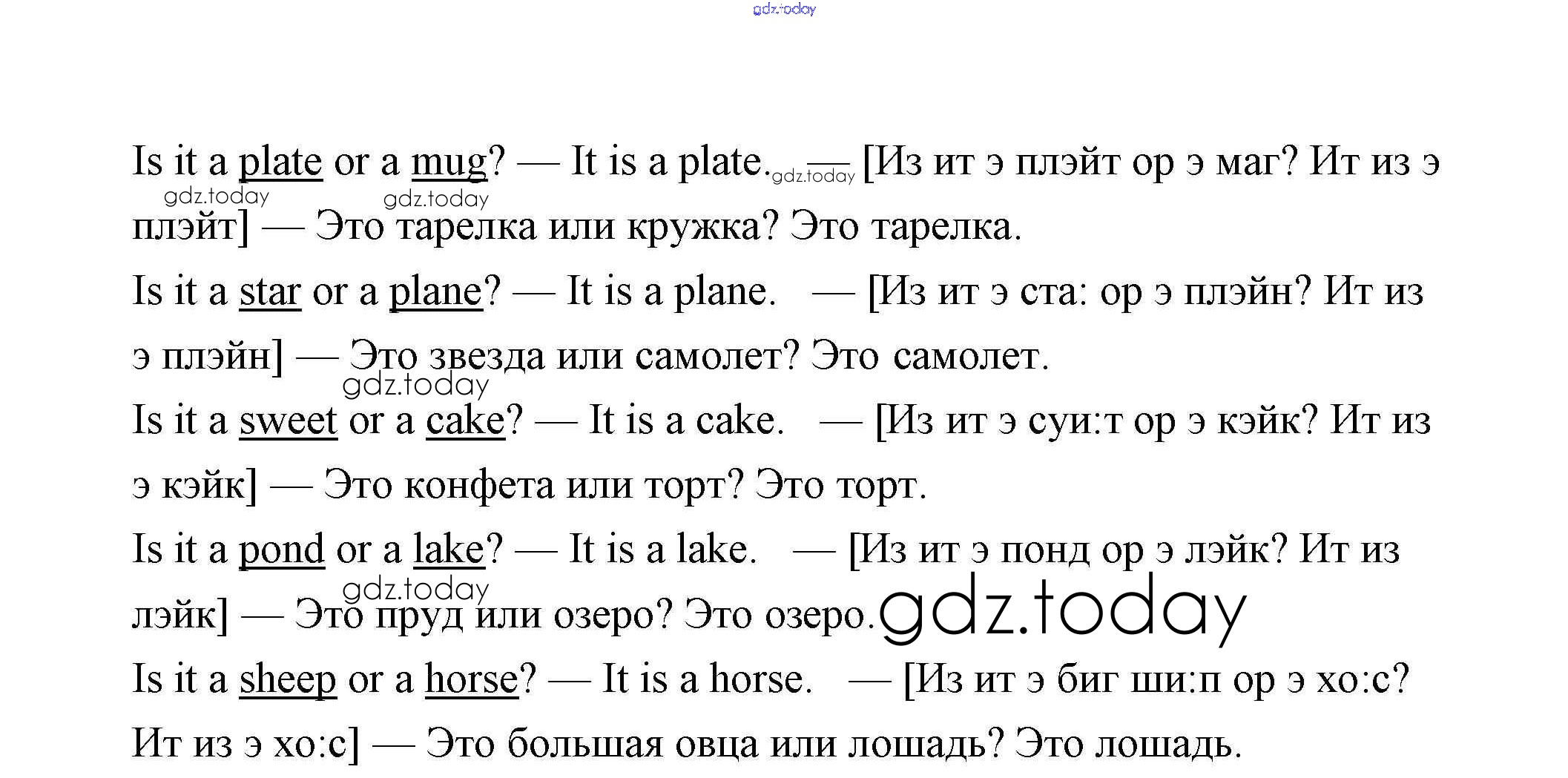 gdz.today

Is it a plate or a mug? — It is a plate. gdz.today — [Из ит э плэйт ор э маг? Ит из э плэйт] — Это тарелка или кружка? Это тарелка.

gdz.today gdz.today

Is it a star or a plane? — It is a plane. — [Из ит э ста: ор э плэйн? Ит из э плэйн] — Это звезда или самолет? Это самолет.

gdz.today

Is it a sweet or a cake? — It is a cake. — [Из ит э суи:т ор э кэйк? Ит из э кэйк] — Это конфета или торт? Это торт.

Is it a pond or a lake? — It is a lake. — [Из ит э понд ор э лэйк? Ит из лэйк] — Это пруд или озеро? Это озеро.

gdz.today gdz.today

Is it a sheep or a horse? — It is a horse. — [Из ит э биг ши:п ор э хо:с? Ит из э хо:с] — Это большая овца или лошадь? Это лошадь.